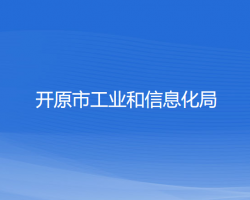 开原市工业和信息化局